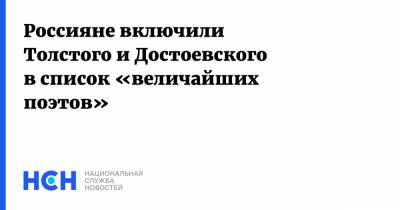 Россияне включили Толстого и Достоевского в список «величайших поэтов»

НСН НАЦИОНАЛЬНАЯ СЛУЖБА НОВОСТЕЙ